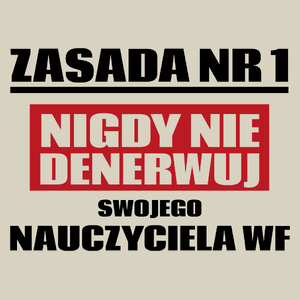 ZASADA NR 1

NIGDY NIE DENERWUJ

SWOJEGO

NAUCZYCIELA WF